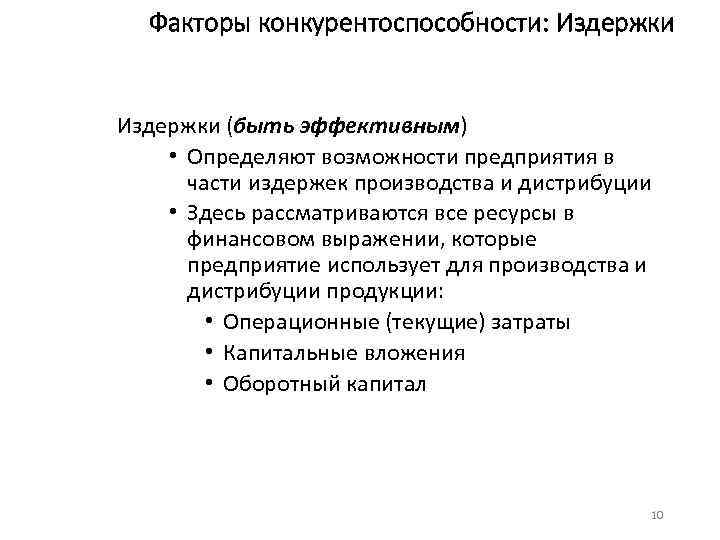 Факторы конкурентоспособности: Издержки

Издержки (быть эффективным)

• Определяют возможности предприятия в части издержек производства и дистрибуции

• Здесь рассматриваются все ресурсы в финансовом выражении, которые предприятие использует для производства и дистрибуции продукции:

• Операционные (текущие) затраты

• Капитальные вложения

• Оборотный капитал

10